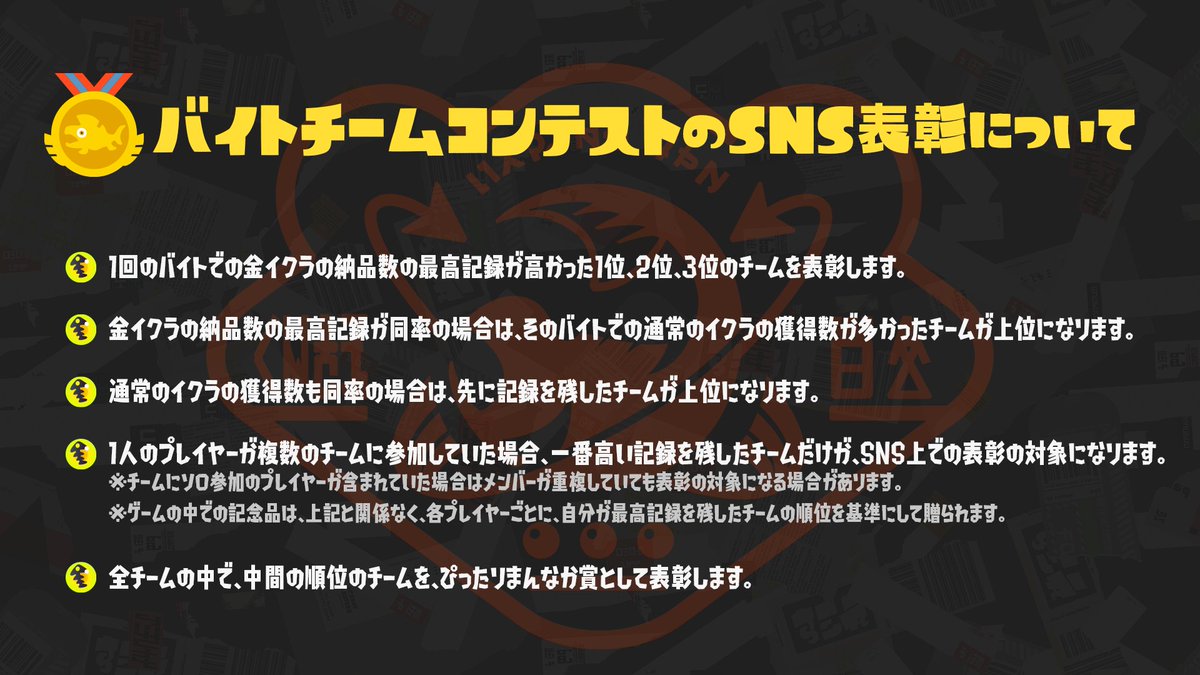 バイトチームコンテストのSNS表彰について

1回のバイトでの金イクラの納品数の最高記録が高かった1位、2位、3位のチームを表彰します。

金イクラの納品数の最高記録が同率の場合は、そのバイトでの通常のイクラの獲得数が多かったチームが上位になります。

通常のイクラの獲得数も同率の場合は、先に記録を残したチームが上位になります。

1人のプレイヤーが複数のチームに参加していた場合、一番高い記録を残したチームだけが、SNS上での表彰の対象になります。
※チームにソロ参加のプレイヤーが含まれていた場合はメンバーが重複していても表彰の対象になる場合があります。
※ゲームの中での記念品は、上記と関係なく、各プレイヤーごとに、自分が最高記録を残したチームの順位を基準にして贈られます。

全チームの中で、中間の順位のチームを、ぴったりまんなか賞として表彰します。